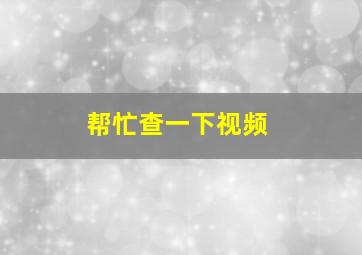 帮忙查一下视频